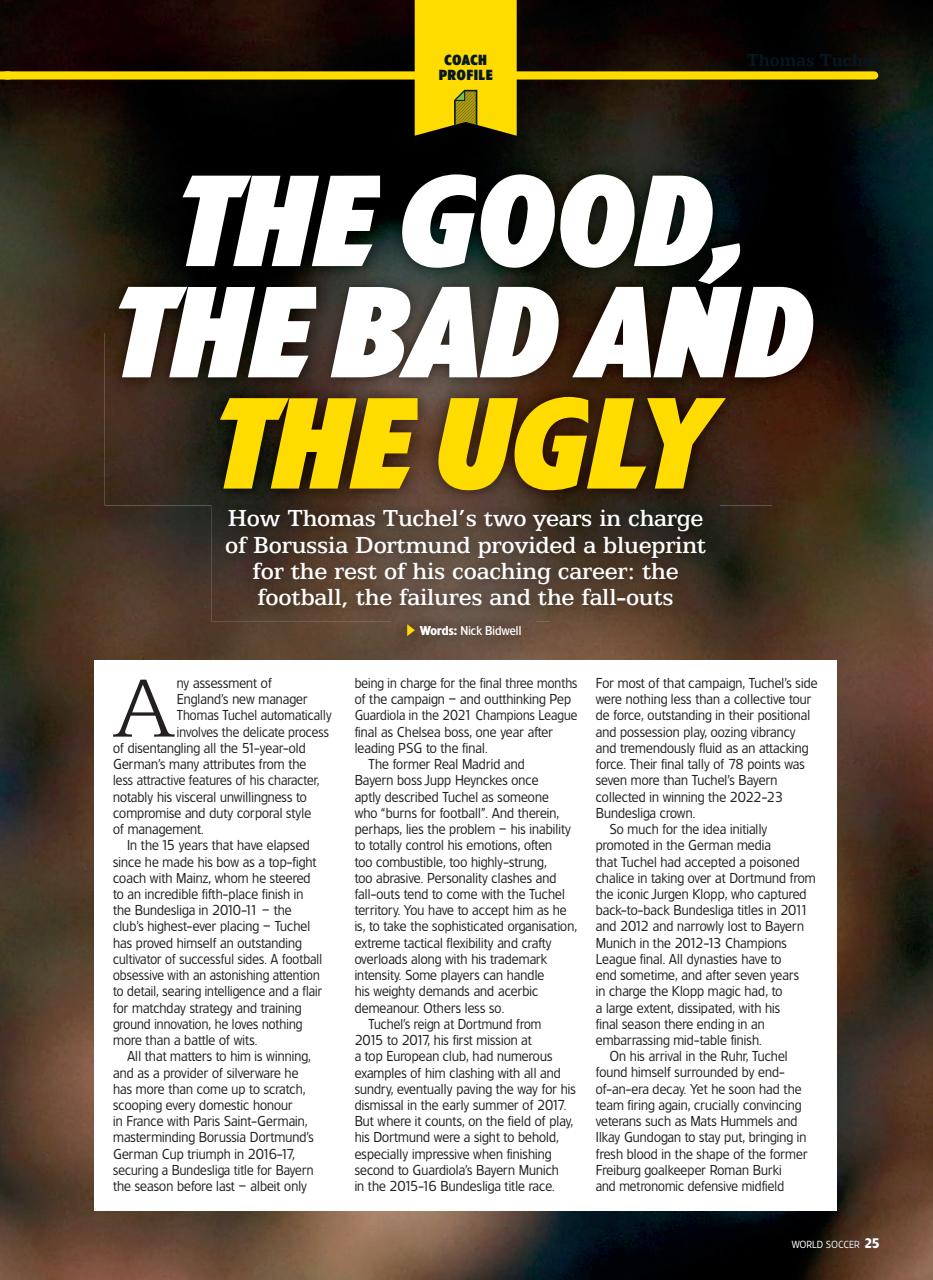 COACH PROFILE

Thomas Tuchel

THE GOOD, THE BAD AND THE UGLY

How Thomas Tuchel's two years in charge of Borussia Dortmund provided a blueprint for the rest of his coaching career: the football, the failures and the fall-outs

Words: Nick Bidwell

Any assessment of England's new manager Thomas Tuchel automatically involves the delicate process of disentangling all the 51-year-old German's many attributes from the less attractive features of his character, notably his visceral unwillingness to compromise and duty corporal style of management.

In the 15 years that have elapsed since he made his bow as a top-fight coach with Mainz, whom he steered to an incredible fifth-place finish in the Bundesliga in 2010-11 – the club's highest-ever placing – Tuchel has proved himself an outstanding cultivator of successful sides. A football obsessive with an astonishing attention to detail, searing intelligence and a flair for matchday strategy and training ground innovation, he loves nothing more than a battle of wits.

All that matters to him is winning, and as a provider of silverware he has more than come up to scratch, scooping every domestic honour in France with Paris Saint-Germain, masterminding Borussia Dortmund's German Cup triumph in 2016-17, securing a Bundesliga title for Bayern the season before last – albeit only being in charge for the final three months of the campaign – and outthinking Pep Guardiola in the 2021 Champions League final as Chelsea boss, one year after leading PSG to the final.

The former Real Madrid and Bayern boss Jupp Heynckes once aptly described Tuchel as someone who "burns for football". And therein, perhaps, lies the problem – his inability to totally control his emotions, often too combustible, too highly-strung, too abrasive. Personality clashes and fall-outs tend to come with the Tuchel territory. You have to accept him as he is, to take the sophisticated organisation, extreme tactical flexibility and crafty overloads along with his trademark intensity. Some players can handle his weighty demands and acerbic demeanour. Others less so.

Tuchel's reign at Dortmund from 2015 to 2017, his first mission at a top European club, had numerous examples of him clashing with all and sundry, eventually paving the way for his dismissal in the early summer of 2017. But where it counts, on the field of play, his Dortmund were a sight to behold, especially impressive when finishing second to Guardiola's Bayern Munich in the 2015-16 Bundesliga title race. For most of that campaign, Tuchel's side were nothing less than a collective tour de force, outstanding in their positional and possession play, oozing vibrancy and tremendously fluid as an attacking force. Their final tally of 78 points was seven more than Tuchel's Bayern collected in winning the 2022-23 Bundesliga crown.

So much for the idea initially promoted in the German media that Tuchel had accepted a poisoned chalice in taking over at Dortmund from the iconic Jurgen Klopp, who captured back-to-back Bundesliga titles in 2011 and 2012 and narrowly lost to Bayern Munich in the 2012-13 Champions League final. All dynasties have to end sometime, and after seven years in charge the Klopp magic had, to a large extent, dissipated, with his final season there ending in an embarrassing mid-table finish.

On his arrival in the Ruhr, Tuchel found himself surrounded by end-of-an-era decay. Yet he soon had the team firing again, crucially convincing veterans such as Mats Hummels and Ilkay Gundogan to stay put, bringing in fresh blood in the shape of the former Freiburg goalkeeper Roman Burki and metronomic defensive midfield

WORLD SOCCER 25